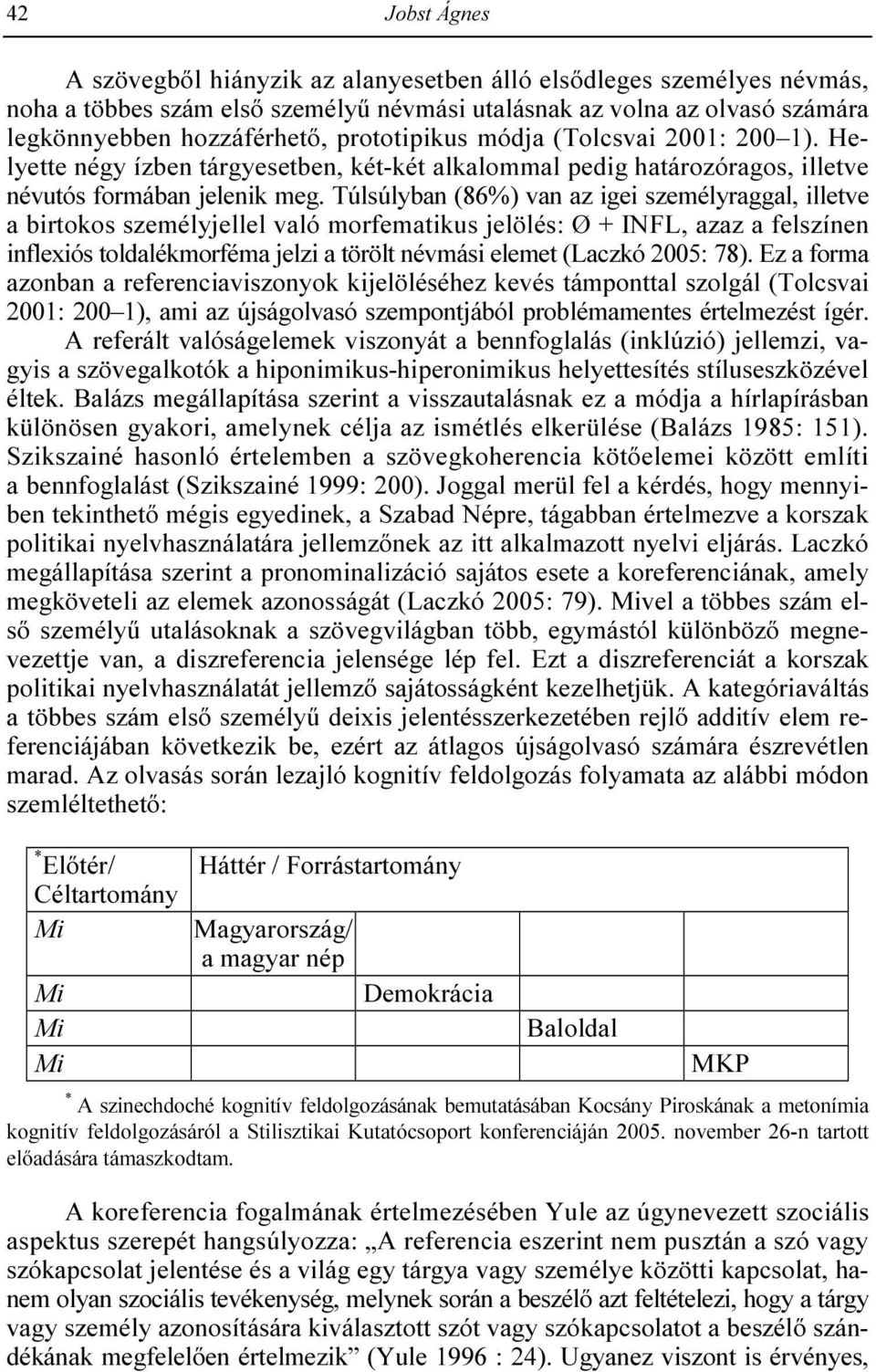 42 Jobst Ágnes

A szövegből hiányzik az alanyesetben álló elsődleges személyes névmás, noha a többes szám első személyű névmási utalásnak az volna az olvasó számára legkönnyebben hozzáférhető, prototipikus módja (Tolcsvai 2001: 200–1). Helyette négy ízben tárgyesetben, két-két alkalommal pedig határozóragos, illetve névutós formában jelenik meg. Túlsúlyban (86%) van az igei személyraggal, illetve a birtokos személyjellel való morfematikus jelölés: Ø + INFL, azaz a felszínen inflexiós toldalékmorféma jelzi a törölt névmási elemet (Laczkó 2005: 78). Ez a forma azonban a referenciaviszonyok kijelöléséhez kevés támponttal szolgál (Tolcsvai 2001: 200–1), ami az újságolvasó szempontjából problémamentes értelmezést ígér.

A referált valóságelemek viszonyát a bennfoglalás (inklúzió) jellemzi, vagyis a szövegalkotók a hiponimikus-hiperonimikus helyettesítés stíluseszközével éltek. Balázs megállapítása szerint a visszautalásnak ez a módja a hírlapírásban különösen gyakori, amelynek célja az ismétlés elkerülése (Balázs 1985: 151). Szikszainé hasonló értelemben a szövegkoherencia kötőelemei között említi a bennfoglalást (Szikszainé 1999: 200). Joggal merül fel a kérdés, hogy mennyiben tekinthető mégis egyedinek, a Szabad Népre, tágabban értelmezve a korszak politikai nyelvhasználatára jellemzőnek az itt alkalmazott nyelvi eljárás. Laczkó megállapítása szerint a pronominalizáció sajátos esete a koreferenciának, amely megköveteli az elemek azonosságát (Laczkó 2005: 79). Mivel a többes szám első személyű utalásoknak a szövegvilágban több, egymástól különböző megnevezettje van, a diszreferencia jelensége lép fel. Ezt a diszreferenciát a korszak politikai nyelvhasználatát jellemző sajátosságként kezelhetjük. A kategóriaváltás a többes szám első személyű deixis jelentésszerkezetében rejlő additív elem referenciájában következik be, ezért az átlagos újságolvasó számára észrevétlen marad. Az olvasás során lezajló kognitív feldolgozás folyamata az alábbi módon szemléltethető:

| *Előtér/ Céltartomány | Háttér / Forrástartomány | | | |
|---|---|---|---|---|
| Mi | Magyarország/ a magyar nép | | | |
| Mi | | Demokrácia | | |
| Mi | | | Baloldal | |
| Mi | | | | MKP |

* A szinechdoché kognitív feldolgozásának bemutatásában Kocsány Piroskának a metonímia kognitív feldolgozásáról a Stilisztikai Kutatócsoport konferenciáján 2005. november 26-n tartott előadására támaszkodtam.

A koreferencia fogalmának értelmezésében Yule az úgynevezett szociális aspektus szerepét hangsúlyozza: „A referencia eszerint nem pusztán a szó vagy szókapcsolat jelentése és a világ egy tárgya vagy személye közötti kapcsolat, hanem olyan szociális tevékenység, melynek során a beszélő azt feltételezi, hogy a tárgy vagy személy azonosítására kiválasztott szót vagy szókapcsolatot a beszélő szándékának megfelelően értelmezik” (Yule 1996 : 24). Ugyanez viszont is érvényes,